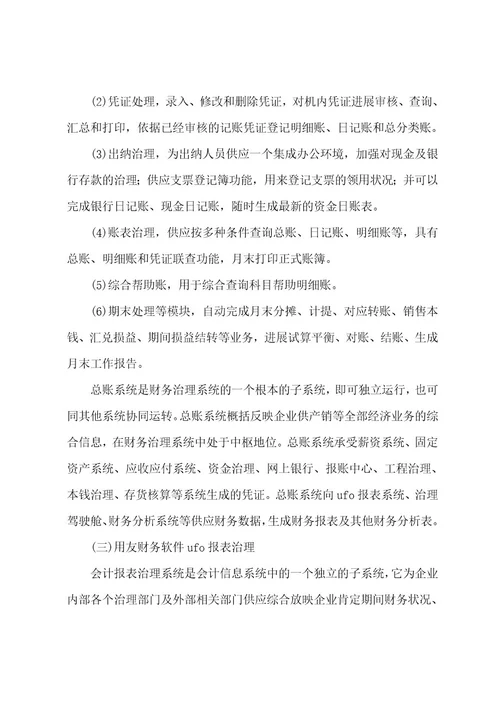 (2)凭证处理，录入、修改和删除凭证，对机内凭证进展审核、查询、汇总和打印，依据已经审核的记账凭证登记明细账、日记账和总分类账。

(3)出纳治理，为出纳人员供应一个集成办公环境，加强对现金及银行存款的治理；供应支票登记簿功能，用来登记支票的领用状况；并可以完成银行日记账、现金日记账，随时生成最新的资金日账表。

(4)账表治理，供应按多种条件查询总账、日记账、明细账等，具有总账、明细账和凭证联查功能，月末打印正式账簿。

(5)综合帮助账，用于综合查询科目帮助明细账。

(6)期末处理等模块，自动完成月末分摊、计提、对应转账、销售本钱、汇兑损益、期间损益结转等业务，进展试算平衡、对账、结账、生成月末工作报告。

总账系统是财务治理系统的一个根本的子系统，即可独立运行，也可同其他系统协同运转。总账系统概括反映企业供产销等全部经济业务的综合信息，在财务治理系统中处于中枢地位。总账系统承受薪资系统、固定资产系统、应收应付系统、资金治理、网上银行、报账中心、工程治理、本钱治理、存货核算等系统生成的凭证。总账系统向 ufo 报表系统、治理驾驶舱、财务分析系统等供应财务数据，生成财务报表及其他财务分析表。

(三)用友财务软件 ufo 报表治理

会计报表治理系统是会计信息系统中的一个独立的子系统，它为企业内部各个治理部门及外部相关部门供应综合放映企业肯定期间财务状况、